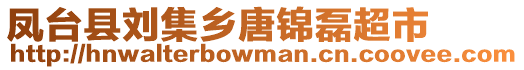 凤台县刘集乡唐锦磊超市
http://hnwalterbowman.cn.coovee.com